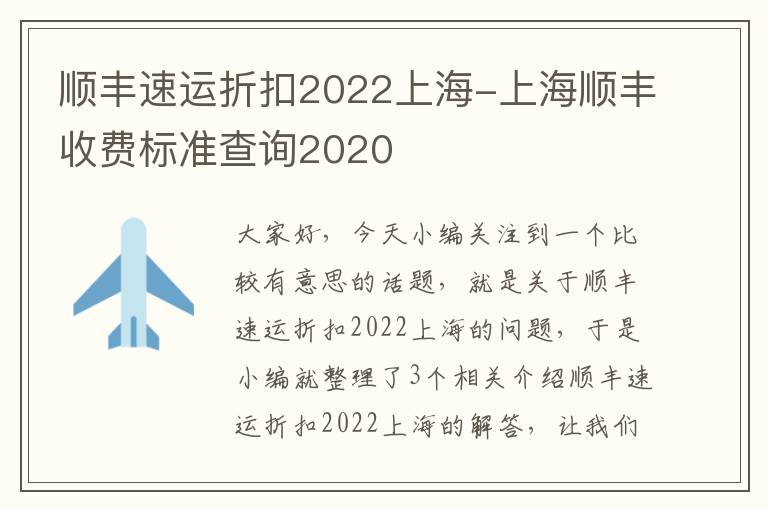 顺丰速运折扣2022上海-上海顺丰收费标准查询2020

大家好，今天小编关注到一个比较有意思的话题，就是关于顺丰速运折扣2022上海的问题，于是小编就整理了3个相关介绍顺丰速运折扣2022上海的解答，让我们